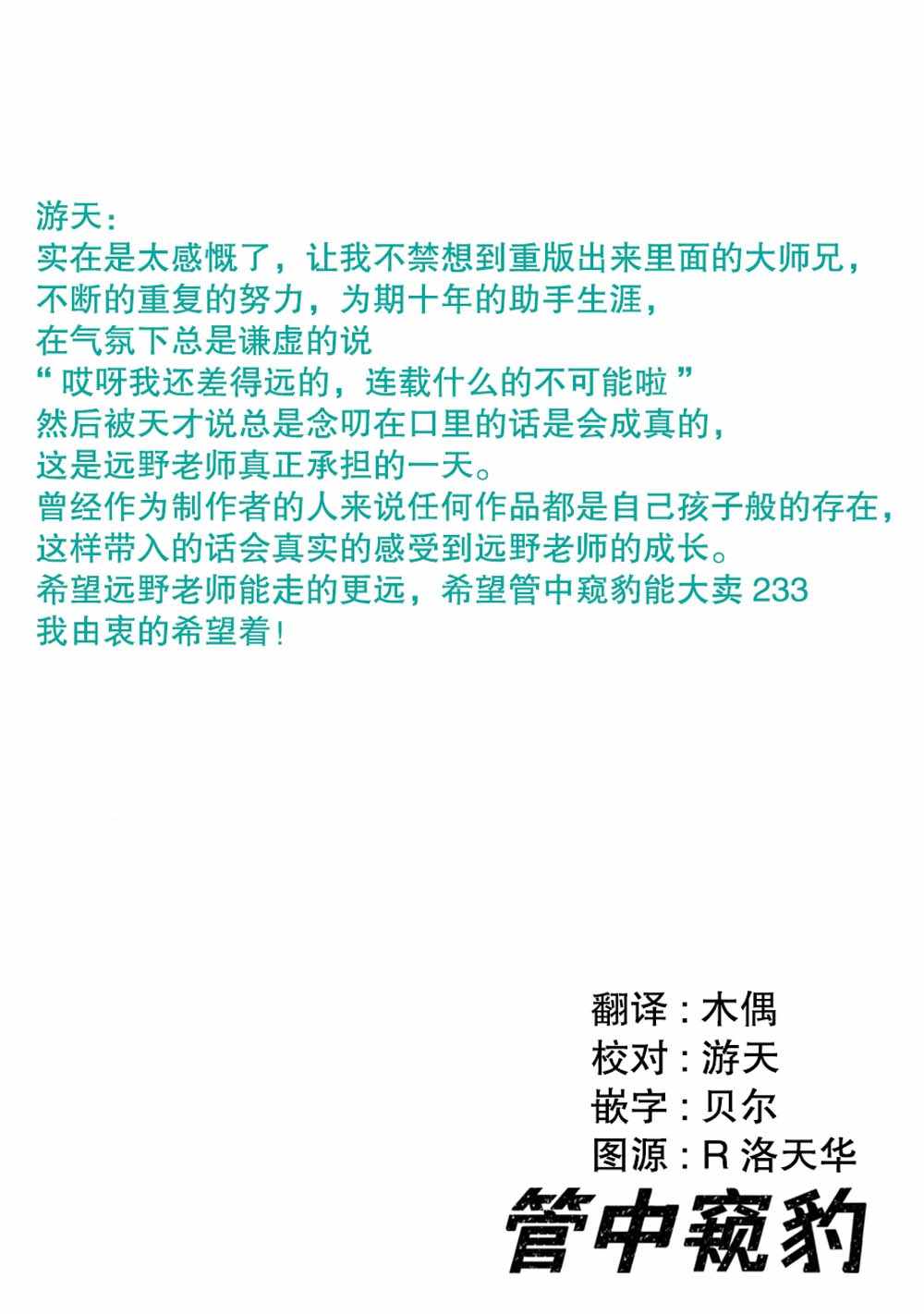 游天：
实在是太感慨了，让我不禁想到重版出来里面的大师兄，
不断的重复的努力，为期十年的助手生涯，
在气氛下总是谦虚的说
“哎呀我还差得远的，连载什么的不可能啦”
然后被天才说总是念叨在口里的话是会成真的，
这是远野老师真正承担的一天。
曾经作为制作者的人来说任何作品都是自己孩子般的存在，
这样带入的话会真实的感受到远野老师的成长。
希望远野老师能走的更远，希望管中窥豹能大卖 233
我由衷的希望着！

翻译：木偶
校对：游天
嵌字：贝尔
图源：R 洛天华

管中窥豹